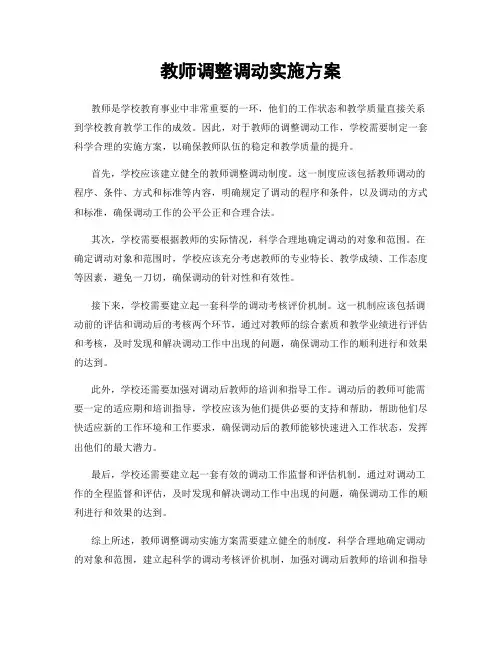 教师调整调动实施方案

教师是学校教育事业中非常重要的一环，他们的工作状态和教学质量直接关系到学校教育教学工作的成效。因此，对于教师的调整调动工作，学校需要制定一套科学合理的实施方案，以确保教师队伍的稳定和教学质量的提升。

首先，学校应该建立健全的教师调整调动制度。这一制度应该包括教师调动的程序、条件、方式和标准等内容，明确规定了调动的程序和条件，以及调动的方式和标准，确保调动工作的公平公正和合理合法。

其次，学校需要根据教师的实际情况，科学合理地确定调动的对象和范围。在确定调动对象和范围时，学校应该充分考虑教师的专业特长、教学成绩、工作态度等因素，避免一刀切，确保调动的针对性和有效性。

接下来，学校需要建立起一套科学的调动考核评价机制。这一机制应该包括调动前的评估和调动后的考核两个环节，通过对教师的综合素质和教学业绩进行评估和考核，及时发现和解决调动工作中出现的问题，确保调动工作的顺利进行和效果的达到。

此外，学校还需要加强对调动后教师的培训和指导工作。调动后的教师可能需要一定的适应期和培训指导，学校应该为他们提供必要的支持和帮助，帮助他们尽快适应新的工作环境和工作要求，确保调动后的教师能够快速进入工作状态，发挥出他们的最大潜力。

最后，学校还需要建立起一套有效的调动工作监督和评估机制，通过对调动工作的全程监督和评估，及时发现和解决调动工作中出现的问题，确保调动工作的顺利进行和效果的达到。

综上所述，教师调整调动实施方案需要建立健全的制度，科学合理地确定调动的对象和范围，建立起科学的调动考核评价机制，加强对调动后教师的培训和指导